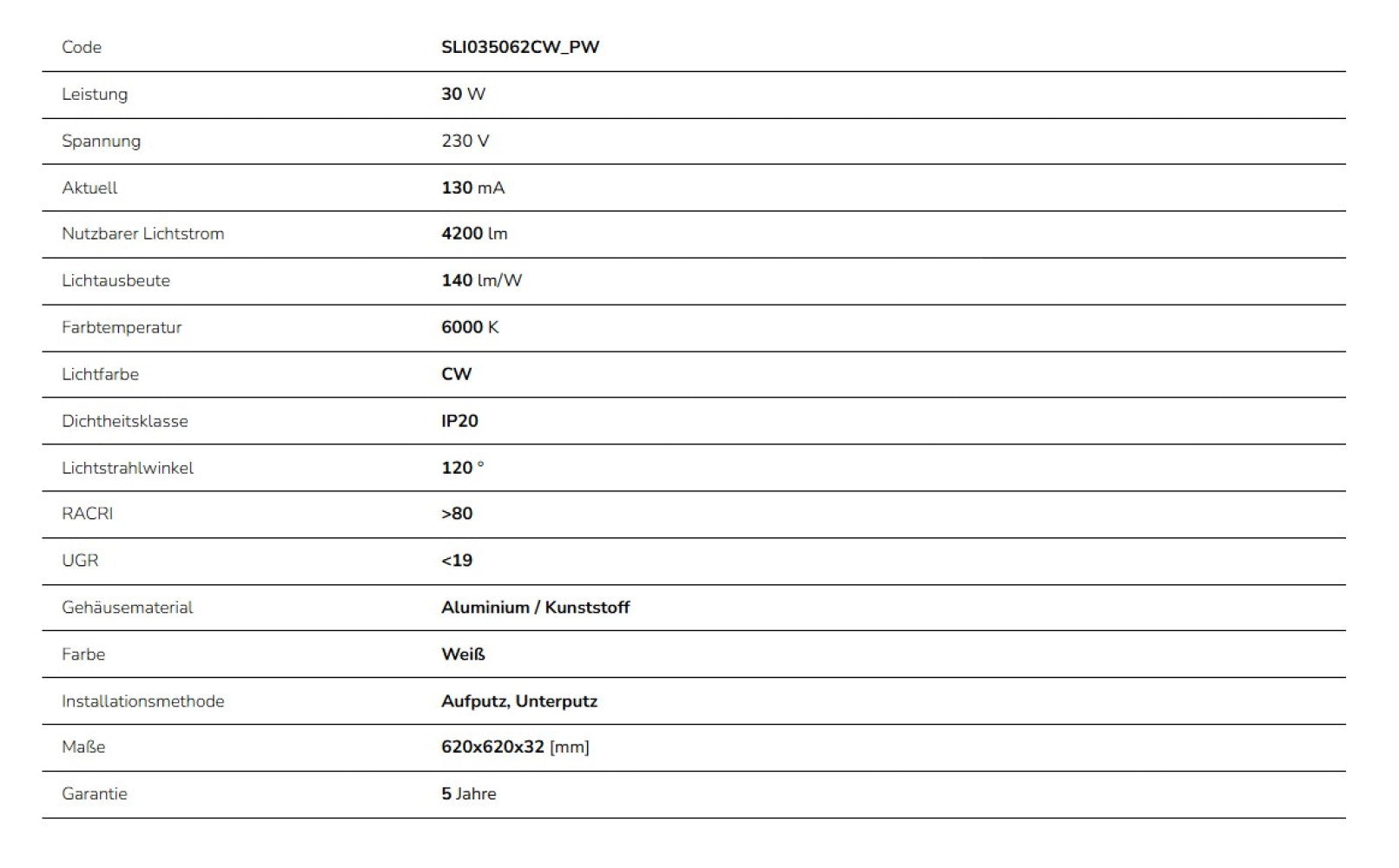 | Code | SLI035062CW_PW |
|---|---|
| Leistung | 30 W |
| Spannung | 230 V |
| Aktuell | 130 mA |
| Nutzbarer Lichtstrom | 4200 lm |
| Lichtausbeute | 140 lm/W |
| Farbtemperatur | 6000 K |
| Lichtfarbe | CW |
| Dichtheitsklasse | IP20 |
| Lichtstrahlwinkel | 120 ° |
| RACRI | >80 |
| UGR | <19 |
| Gehäusematerial | Aluminium / Kunststoff |
| Farbe | Weiß |
| Installationsmethode | Aufputz, Unterputz |
| Maße | 620x620x32 [mm] |
| Garantie | 5 Jahre |